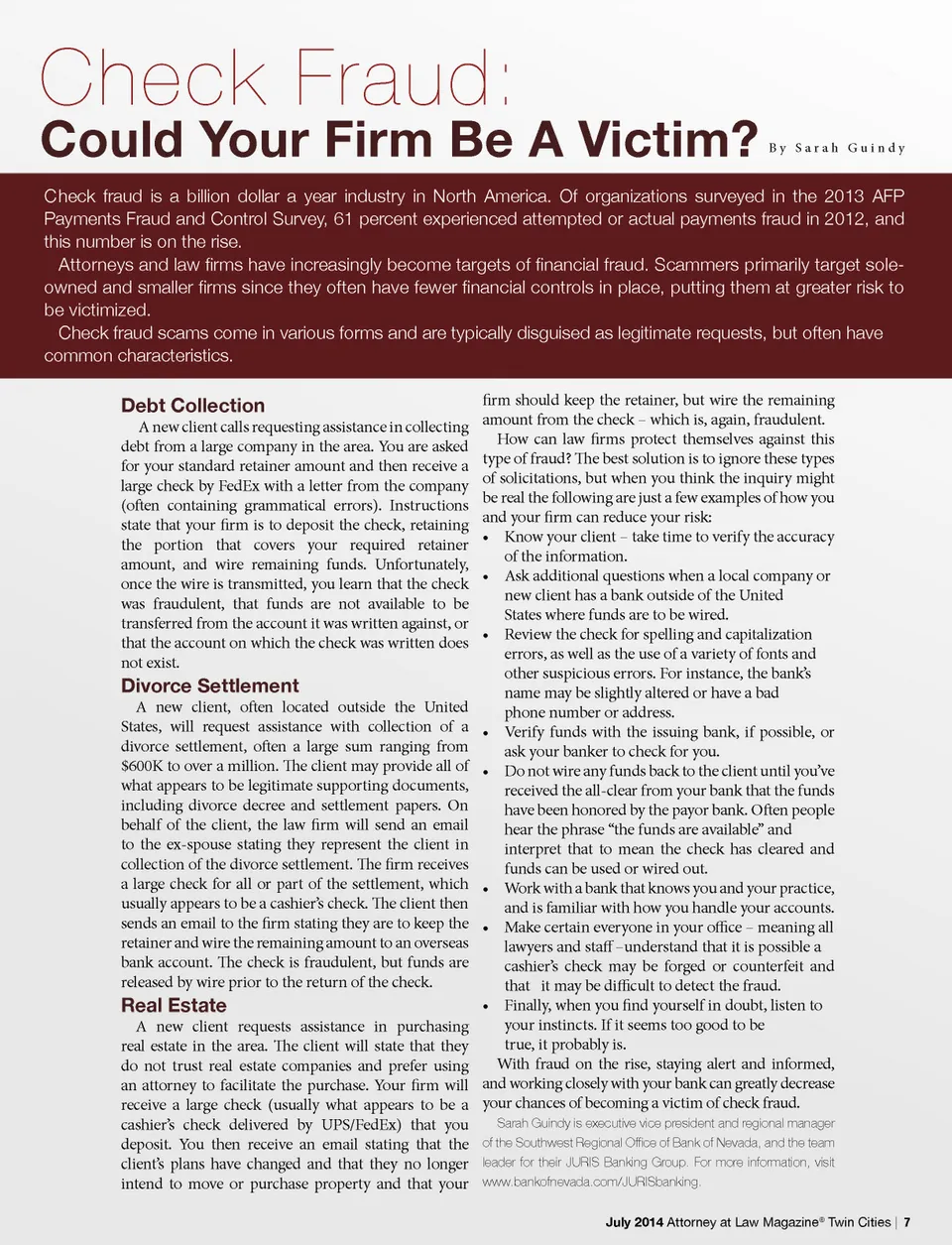 Check Fraud:

Could Your Firm Be A Victim?

By Sarah Guindy

Check fraud is a billion dollar a year industry in North America. Of organizations surveyed in the 2013 AFP Payments Fraud and Control Survey, 61 percent experienced attempted or actual payments fraud in 2012, and this number is on the rise.

Attorneys and law firms have increasingly become targets of financial fraud. Scammers primarily target sole-owned and smaller firms since they often have fewer financial controls in place, putting them at greater risk to be victimized.

Check fraud scams come in various forms and are typically disguised as legitimate requests, but often have common characteristics.

Debt Collection

A new client calls requesting assistance in collecting debt from a large company in the area. You are asked for your standard retainer amount and then receive a large check by FedEx with a letter from the company (often containing grammatical errors). Instructions state that your firm is to deposit the check, retaining the portion that covers your required retainer amount, and wire remaining funds. Unfortunately, once the wire is transmitted, you learn that the check was fraudulent, that funds are not available to be transferred from the account it was written against, or that the account on which the check was written does not exist.

Divorce Settlement

A new client, often located outside the United States, will request assistance with collection of a divorce settlement, often a large sum ranging from $600K to over a million. The client may provide all of what appears to be legitimate supporting documents, including divorce decree and settlement papers. On behalf of the client, the law firm will send an email to the ex-spouse stating they represent the client in collection of the divorce settlement. The firm receives a large check for all or part of the settlement, which usually appears to be a cashier's check. The client then sends an email to the firm stating they are to keep the retainer and wire the remaining amount to an overseas bank account. The check is fraudulent, but funds are released by wire prior to the return of the check.

Real Estate

A new client requests assistance in purchasing real estate in the area. The client will state that they do not trust real estate companies and prefer using an attorney to facilitate the purchase. Your firm will receive a large check (usually what appears to be a cashier's check delivered by UPS/FedEx) that you deposit. You then receive an email stating that the client's plans have changed and that they no longer intend to move or purchase property and that your firm should keep the retainer, but wire the remaining amount from the check – which is, again, fraudulent.

How can law firms protect themselves against this type of fraud? The best solution is to ignore these types of solicitations, but when you think the inquiry might be real the following are just a few examples of how you and your firm can reduce your risk:

• Know your client – take time to verify the accuracy of the information.
• Ask additional questions when a local company or new client has a bank outside of the United States where funds are to be wired.
• Review the check for spelling and capitalization errors, as well as the use of a variety of fonts and other suspicious errors. For instance, the bank's name may be slightly altered or have a bad phone number or address.
• Verify funds with the issuing bank, if possible, or ask your banker to check for you.
• Do not wire any funds back to the client until you've received the all-clear from your bank that the funds have been honored by the payor bank. Often people hear the phrase "the funds are available" and interpret that to mean the check has cleared and funds can be used or wired out.
• Work with a bank that knows you and your practice, and is familiar with how you handle your accounts.
• Make certain everyone in your office – meaning all lawyers and staff –understand that it is possible a cashier's check may be forged or counterfeit and that it may be difficult to detect the fraud.
• Finally, when you find yourself in doubt, listen to your instincts. If it seems too good to be true, it probably is.

With fraud on the rise, staying alert and informed, and working closely with your bank can greatly decrease your chances of becoming a victim of check fraud.

Sarah Guindy is executive vice president and regional manager of the Southwest Regional Office of Bank of Nevada, and the team leader for their JURIS Banking Group. For more information, visit www.bankofnevada.com/JURISbanking.

July 2014 Attorney at Law Magazine® Twin Cities | 7